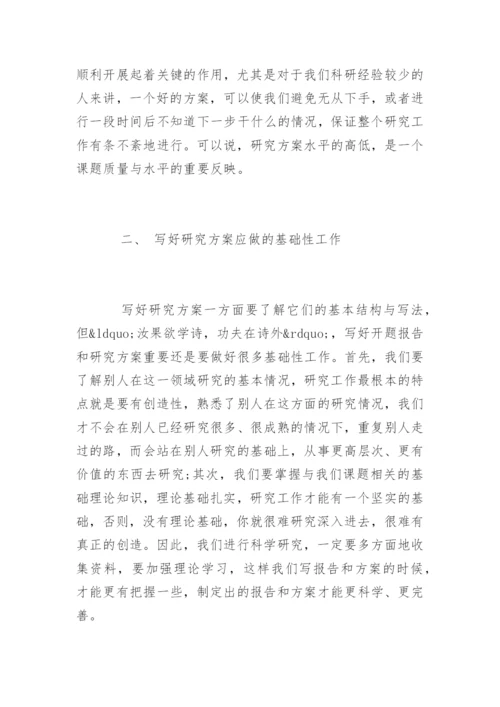 顺利开展起着关键的作用，尤其是对于我们科研经验较少的人来讲，一个好的方案，可以使我们避免无从下手，或者进行一段时间后不知道下一步干什么的情况，保证整个研究工作有条不紊地进行。可以说，研究方案水平的高低，是一个课题质量与水平的重要反映。

二、 写好研究方案应做的基础性工作

写好研究方案一方面要了解它们的基本结构与写法，但&ldquo;汝果欲学诗，功夫在诗外&rdquo;，写好开题报告和研究方案重要还是要做好很多基础性工作。首先，我们要了解别人在这一领域研究的基本情况，研究工作最根本的特点就是要有创造性，熟悉了别人在这方面的研究情况，我们才不会在别人已经研究很多、很成熟的情况下，重复别人走过的路，而会站在别人研究的基础上，从事更高层次、更有价值的东西去研究；其次，我们要掌握与我们课题相关的基础理论知识，理论基础扎实，研究工作才能有一个坚实的基础，否则，没有理论基础，你就很难研究深入进去，很难有真正的创造。因此，我们进行科学研究，一定要多方面地收集资料，要加强理论学习，这样我们写报告和方案的时候，才能更有把握一些，制定出的报告和方案才能更科学、更完善。